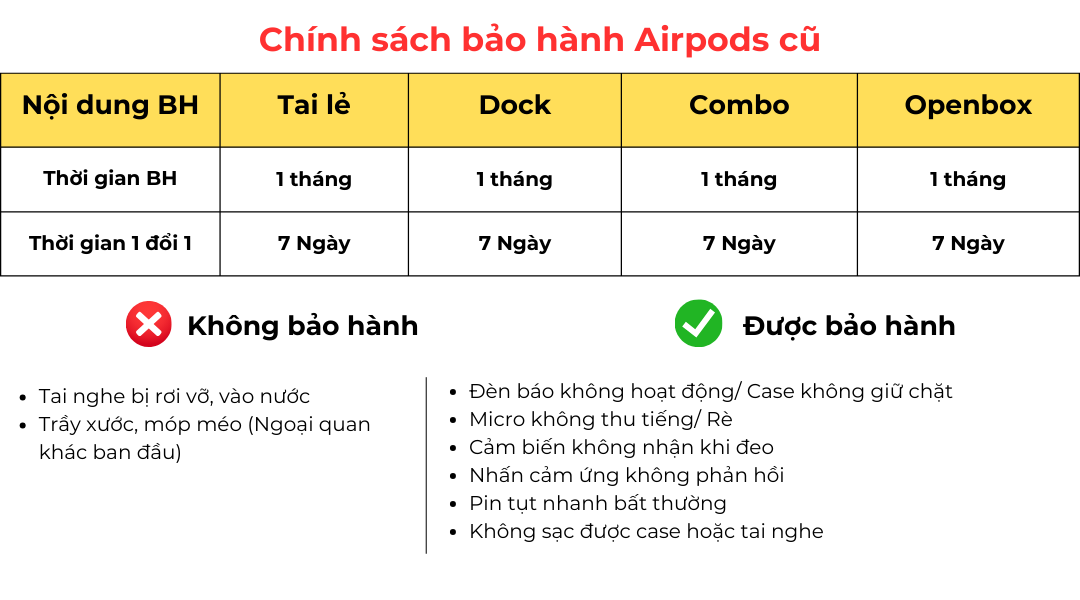 Chính sách bảo hành Airpods cũ

| Nội dung BH | Tai lẻ | Dock | Combo | Openbox |
|---|---|---|---|---|
| Thời gian BH | 1 tháng | 1 tháng | 1 tháng | 1 tháng |
| Thời gian 1 đổi 1 | 7 Ngày | 7 Ngày | 7 Ngày | 7 Ngày |

Không bảo hành

- Tai nghe bị rơi vỡ, vào nước
- Trầy xước, móp méo (Ngoại quan khác ban đầu)

Được bảo hành

- Đèn báo không hoạt động/ Case không giữ chặt
- Micro không thu tiếng/ Rè
- Cảm biến không nhận khi đeo
- Nhấn cảm ứng không phản hồi
- Pin tụt nhanh bất thường
- Không sạc được case hoặc tai nghe